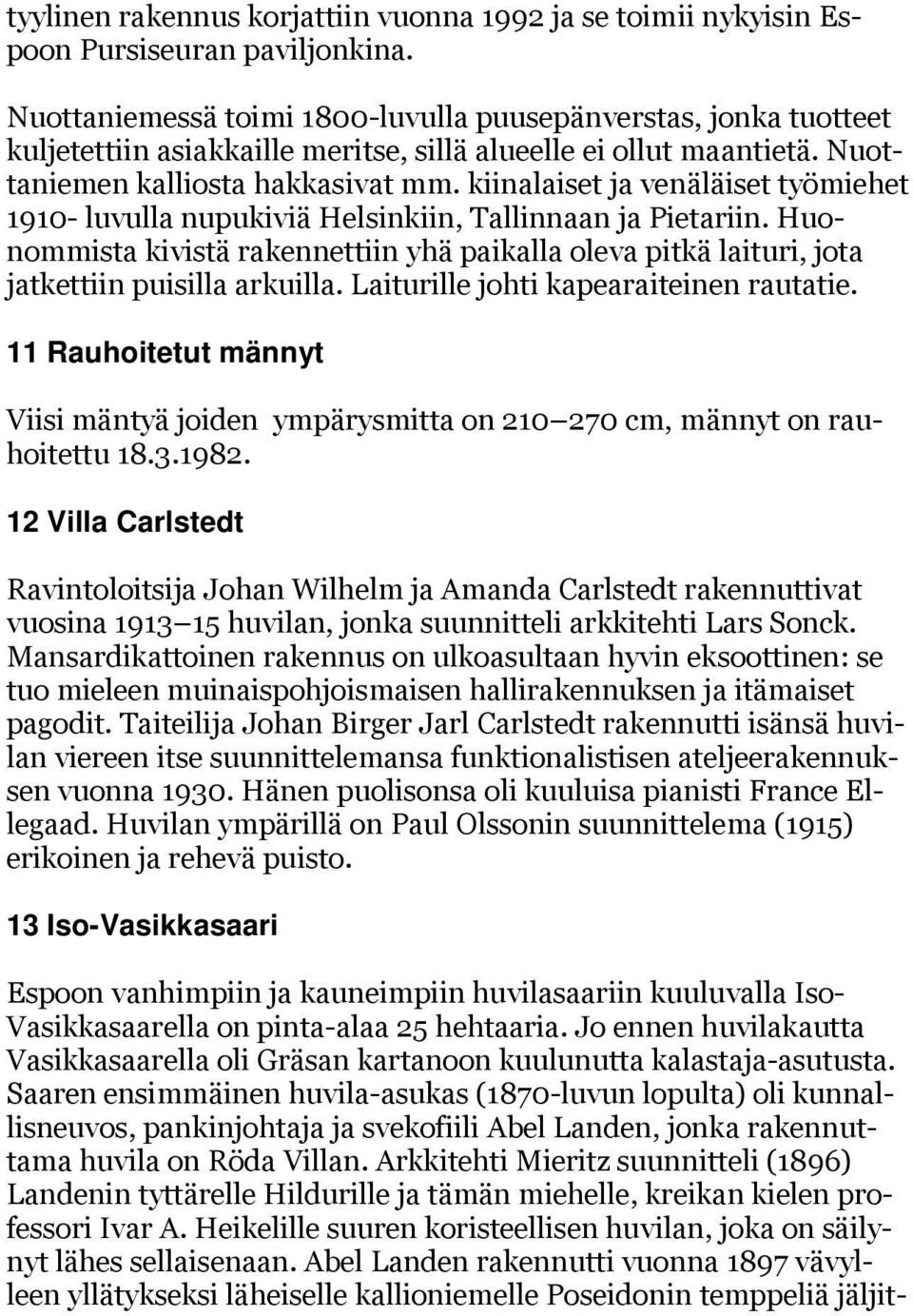 tyylinen rakennus korjattiin vuonna 1992 ja se toimii nykyisin Espoon Pursiseuran paviljonkina.

Nuottaniemessä toimi 1800-luvulla puusepänverstas, jonka tuotteet kuljetettiin asiakkaille meritse, sillä alueelle ei ollut maantietä. Nuottaniemen kalliosta hakkasivat mm. kiinalaiset ja venäläiset työmiehet 1910- luvulla nupukiviä Helsinkiin, Tallinnaan ja Pietariin. Huonommista kivistä rakennettiin yhä paikalla oleva pitkä laituri, jota jatkettiin puisilla arkuilla. Laiturille johti kapearaiteinen rautatie.

11 Rauhoitetut männyt

Viisi mäntyä joiden ympärysmitta on 210 270 cm, männyt on rauhoitettu 18.3.1982.

12 Villa Carlstedt

Ravintoloitsija Johan Wilhelm ja Amanda Carlstedt rakennuttivat vuosina 1913 15 huvilan, jonka suunnitteli arkkitehti Lars Sonck. Mansardikattoinen rakennus on ulkoasultaan hyvin eksoottinen: se tuo mieleen muinaispohjoismaisen hallirakennuksen ja itämaiset pagodit. Taiteilija Johan Birger Jarl Carlstedt rakennutti isänsä huvilan viereen itse suunnittelemansa funktionalistisen ateljeerakennuksen vuonna 1930. Hänen puolisonsa oli kuuluisa pianisti France Ellegaad. Huvilan ympärillä on Paul Olssonin suunnittelema (1915) erikoinen ja rehevä puisto.

13 Iso-Vasikkasaari

Espoon vanhimpiin ja kauneimpiin huvilasaariin kuuluvalla Iso-Vasikkasaarella on pinta-alaa 25 hehtaaria. Jo ennen huvilakautta Vasikkasaarella oli Gräsan kartanoon kuulunutta kalastaja-asutusta. Saaren ensimmäinen huvila-asukas (1870-luvun lopulta) oli kunnallisneuvos, pankinjohtaja ja svekofiili Abel Landen, jonka rakennuttama huvila on Röda Villan. Arkkitehti Mieritz suunnitteli (1896) Landenin tyttärelle Hildurille ja tämän miehelle, kreikan kielen professori Ivar A. Heikelille suuren koristeellisen huvilan, joka on säilynyt lähes sellaisenaan. Abel Landen rakennutti vuonna 1897 vävylleen yllätykseksi läheiselle kallioniemelle Poseidonin temppeliä jäljit-